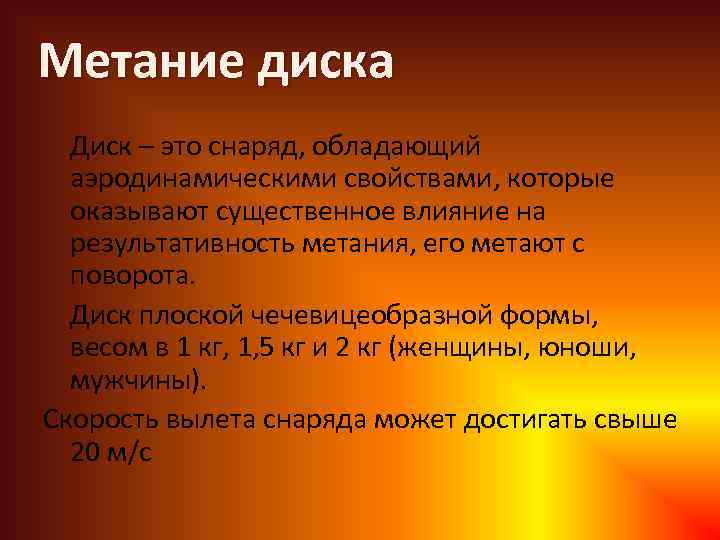 Метание диска

Диск – это снаряд, обладающий аэродинамическими свойствами, которые оказывают существенное влияние на результативность метания, его метают с поворота.

Диск плоской чечевицеобразной формы, весом в 1 кг, 1,5 кг и 2 кг (женщины, юноши, мужчины).

Скорость вылета снаряда может достигать свыше 20 м/с